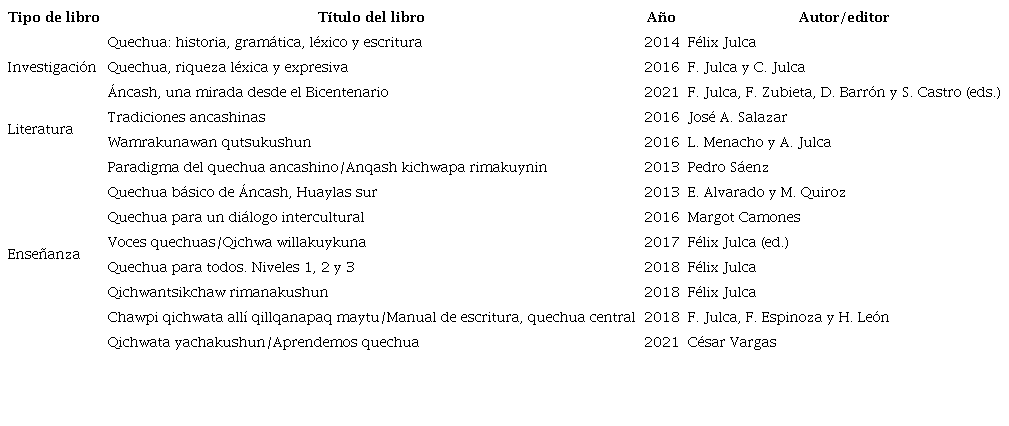 | Tipo de libro | Título del libro | Año | Autor/editor |
|---|---|---|---|
| Investigación | Quechua: historia, gramática, léxico y escritura | 2014 | Félix Julca |
| | Quechua, riqueza léxica y expresiva | 2016 | F. Julca y C. Julca |
| | Áncash, una mirada desde el Bicentenario | 2021 | F. Julca, F. Zubieta, D. Barrón y S. Castro (eds.) |
| Literatura | Tradiciones ancashinas | 2016 | José A. Salazar |
| | Wamrakunawan qutsukushun | 2016 | L. Menacho y A. Julca |
| Enseñanza | Paradigma del quechua ancashino/Anqash kichwapa rimakuynin | 2013 | Pedro Sáenz |
| | Quechua básico de Áncash, Huaylas sur | 2013 | E. Alvarado y M. Quiroz |
| | Quechua para un diálogo intercultural | 2016 | Margot Camones |
| | Voces quechuas/Qichwa willakuykuna | 2017 | Félix Julca (ed.) |
| | Quechua para todos. Niveles 1, 2 y 3 | 2018 | Félix Julca |
| | Qichwantsikchaw rimanakushun | 2018 | Félix Julca |
| | Chawpi qichwata allí qillqanapaq maytu/Manual de escritura, quechua central | 2018 | F. Julca, F. Espinoza y H. León |
| | Qichwata yachakushun/Aprendemos quechua | 2021 | César Vargas |